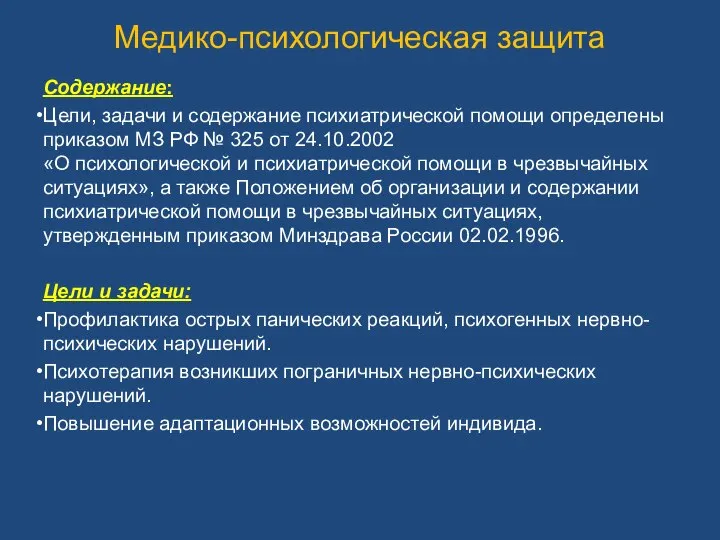 Медико-психологическая защита

Содержание:

•Цели, задачи и содержание психиатрической помощи определены приказом МЗ РФ № 325 от 24.10.2002
«О психологической и психиатрической помощи в чрезвычайных ситуациях», а также Положением об организации и содержании психиатрической помощи в чрезвычайных ситуациях, утвержденным приказом Минздрава России 02.02.1996.

Цели и задачи:

•Профилактика острых панических реакций, психогенных нервно-психических нарушений.

•Психотерапия возникших пограничных нервно-психических нарушений.

•Повышение адаптационных возможностей индивида.